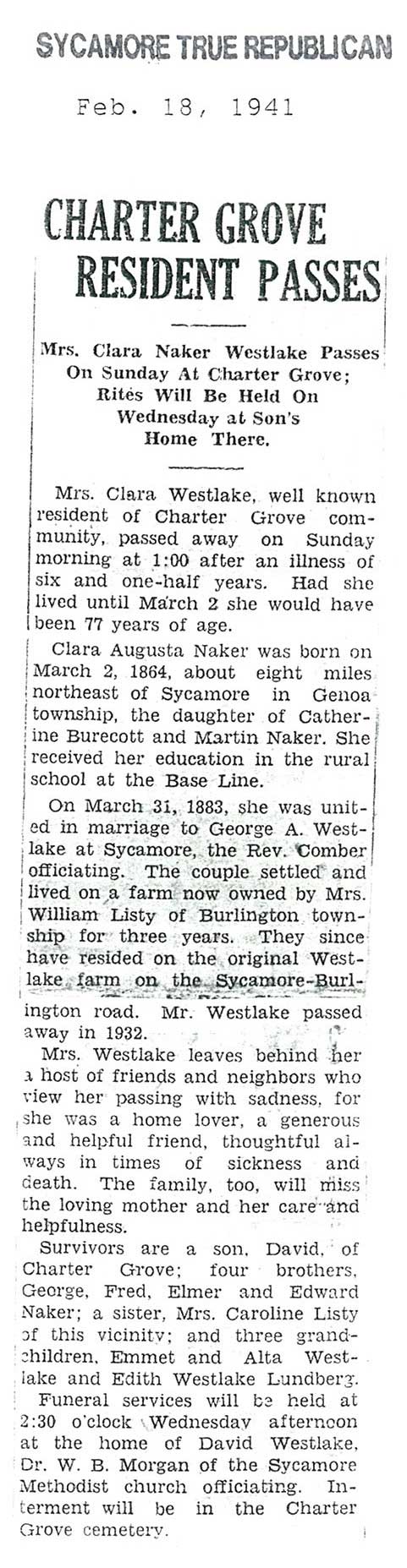 SYCAMORE TRUE REPUBLICAN

Feb. 18, 1941

CHARTER GROVE RESIDENT PASSES

Mrs. Clara Naker Westlake Passes On Sunday At Charter Grove; Rites Will Be Held On Wednesday at Son's Home There.

Mrs. Clara Westlake, well known resident of Charter Grove community, passed away on Sunday morning at 1:00 after an illness of six and one-half years. Had she lived until March 2 she would have been 77 years of age.

Clara Augusta Naker was born on March 2, 1864, about eight miles northeast of Sycamore in Genoa township, the daughter of Catherine Burecott and Martin Naker. She received her education in the rural school at the Base Line.

On March 31, 1883, she was united in marriage to George A. Westlake at Sycamore, the Rev. Comber officiating. The couple settled and lived on a farm now owned by Mrs. William Listy of Burlington township for three years. They since have resided on the original Westlake farm on the Sycamore-Burlington road. Mr. Westlake passed away in 1932.

Mrs. Westlake leaves behind her a host of friends and neighbors who view her passing with sadness, for she was a home lover, a generous and helpful friend, thoughtful always in times of sickness and death. The family, too, will miss the loving mother and her care and helpfulness.

Survivors are a son, David, of Charter Grove; four brothers, George, Fred, Elmer and Edward Naker; a sister, Mrs. Caroline Listy of this vicinity; and three grandchildren, Emmet and Alta Westlake and Edith Westlake Lundberg.

Funeral services will be held at 2:30 o'clock Wednesday afternoon at the home of David Westlake, Dr. W. B. Morgan of the Sycamore Methodist church officiating. Interment will be in the Charter Grove cemetery.